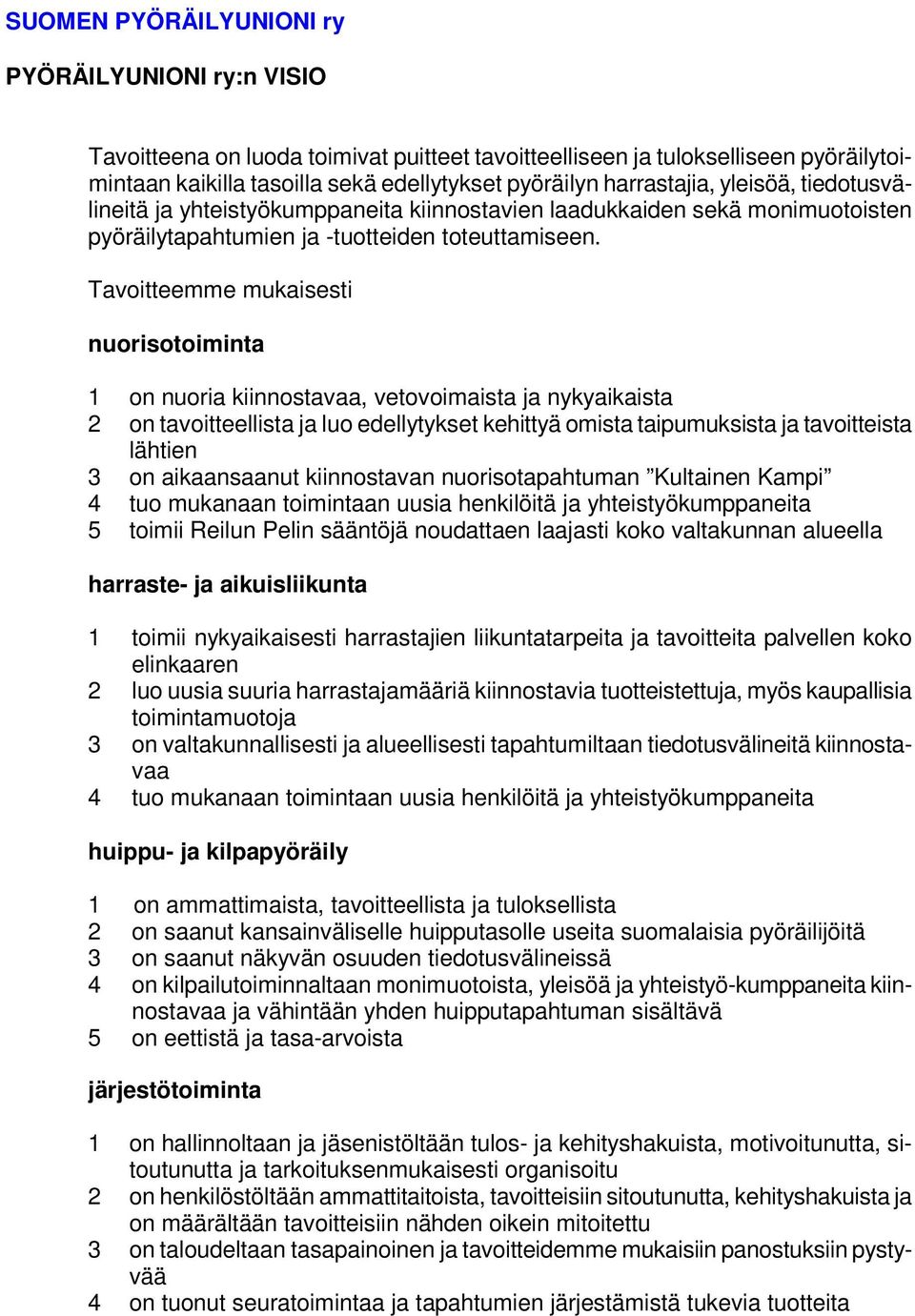 SUOMEN PYÖRÄILYUNIONI ry

PYÖRÄILYUNIONI ry:n VISIO

Tavoitteena on luoda toimivat puitteet tavoitteelliseen ja tulokselliseen pyöräilytoimintaan kaikilla tasoilla sekä edellytykset pyöräilyn harrastajia, yleisöä, tiedotusvälineitä ja yhteistyökumppaneita kiinnostavien laadukkaiden sekä monimuotoisten pyöräilytapahtumien ja -tuotteiden toteuttamiseen.

Tavoitteemme mukaisesti

nuorisotoiminta

1 on nuoria kiinnostavaa, vetovoimaista ja nykyaikaista
2 on tavoitteellista ja luo edellytykset kehittyä omista taipumuksista ja tavoitteista lähtien
3 on aikaansaanut kiinnostavan nuorisotapahtuman ”Kultainen Kampi”
4 tuo mukanaan toimintaan uusia henkilöitä ja yhteistyökumppaneita
5 toimii Reilun Pelin sääntöjä noudattaen laajasti koko valtakunnan alueella

harraste- ja aikuisliikunta

1 toimii nykyaikaisesti harrastajien liikuntatarpeita ja tavoitteita palvellen koko elinkaaren
2 luo uusia suuria harrastajamääriä kiinnostavia tuotteistettuja, myös kaupallisia toimintamuotoja
3 on valtakunnallisesti ja alueellisesti tapahtumiltaan tiedotusvälineitä kiinnostavaa
4 tuo mukanaan toimintaan uusia henkilöitä ja yhteistyökumppaneita

huippu- ja kilpapyöräily

1 on ammattimaista, tavoitteellista ja tuloksellista
2 on saanut kansainväliselle huipputasolle useita suomalaisia pyöräilijöitä
3 on saanut näkyvän osuuden tiedotusvälineissä
4 on kilpailutoiminnaltaan monimuotoista, yleisöä ja yhteistyö-kumppaneita kiinnostavaa ja vähintään yhden huipputapahtuman sisältävä
5 on eettistä ja tasa-arvoista

järjestötoiminta

1 on hallinnoltaan ja jäsenistöltään tulos- ja kehityshakuista, motivoitunutta, sitoutunutta ja tarkoituksenmukaisesti organisoitu
2 on henkilöstöltään ammattitaitoista, tavoitteisiin sitoutunutta, kehityshakuista ja on määrältään tavoitteisiin nähden oikein mitoitettu
3 on taloudeltaan tasapainoinen ja tavoitteidemme mukaisiin panostuksiin pystyvää
4 on tuonut seuratoimintaa ja tapahtumien järjestämistä tukevia tuotteita